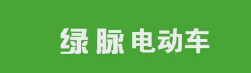 绿脉电动车